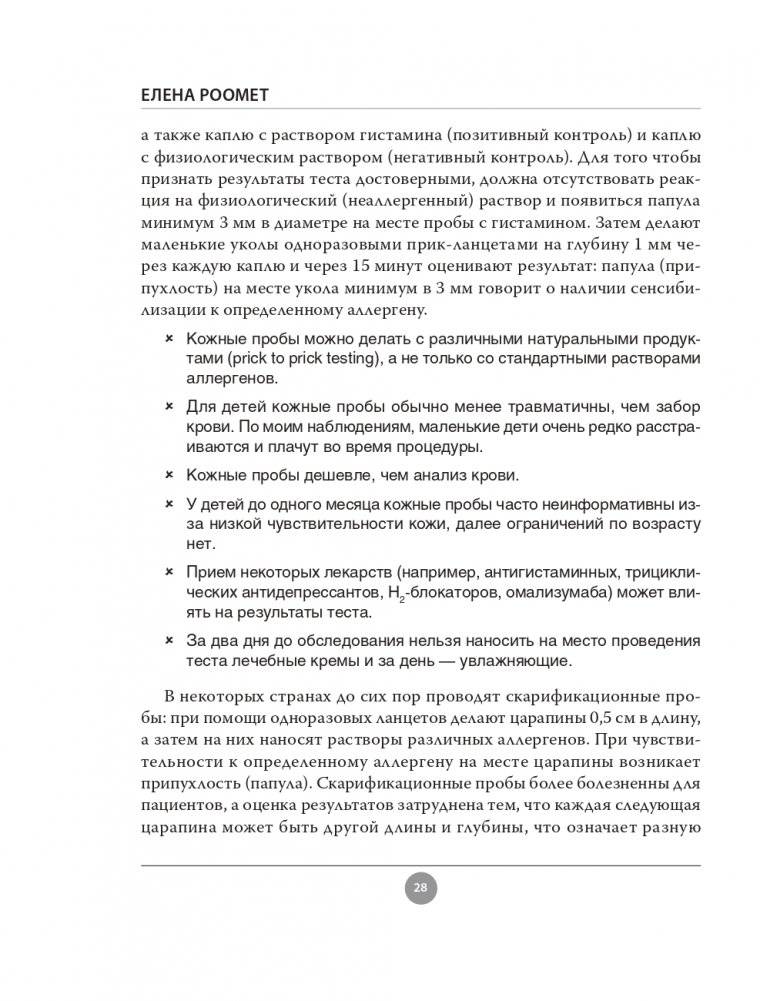 ЕЛЕНА РООМЕТ

а также каплю с раствором гистамина (позитивный контроль) и каплю с физиологическим раствором (негативный контроль). Для того чтобы признать результаты теста достоверными, должна отсутствовать реакция на физиологический (неаллергенный) раствор и появиться папула минимум 3 мм в диаметре на месте пробы с гистамином. Затем делают маленькие уколы одноразовыми прик-ланцетами на глубину 1 мм через каждую каплю и через 15 минут оценивают результат: папула (припухлость) на месте укола минимум в 3 мм говорит о наличии сенсибилизации к определенному аллергену.

× Кожные пробы можно делать с различными натуральными продуктами (prick to prick testing), а не только со стандартными растворами аллергенов.

× Для детей кожные пробы обычно менее травматичны, чем забор крови. По моим наблюдениям, маленькие дети очень редко расстраиваются и плачут во время процедуры.

× Кожные пробы дешевле, чем анализ крови.

× У детей до одного месяца кожные пробы часто неинформативны из-за низкой чувствительности кожи, далее ограничений по возрасту нет.

× Прием некоторых лекарств (например, антигистаминных, трициклических антидепрессантов, $H_2$-блокаторов, омализумаба) может влиять на результаты теста.

× За два дня до обследования нельзя наносить на место проведения теста лечебные кремы и за день — увлажняющие.

В некоторых странах до сих пор проводят скарификационные пробы: при помощи одноразовых ланцетов делают царапины 0,5 см в длину, а затем на них наносят растворы различных аллергенов. При чувствительности к определенному аллергену на месте царапины возникает припухлость (папула). Скарификационные пробы более болезненны для пациентов, а оценка результатов затруднена тем, что каждая следующая царапина может быть другой длины и глубины, что означает разную

28